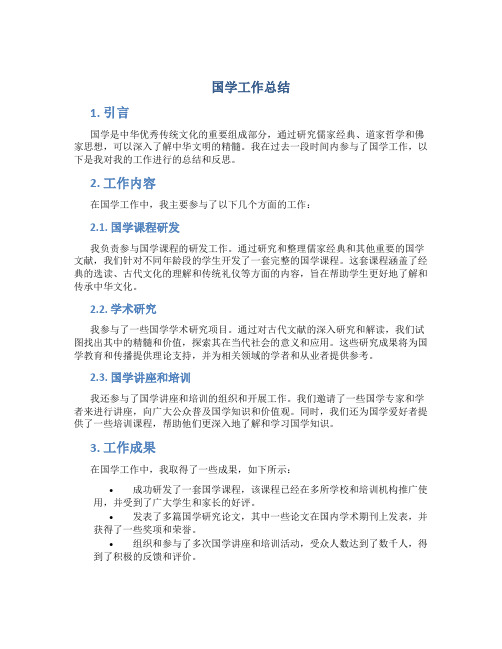 国学工作总结

1. 引言

国学是中华优秀传统文化的重要组成部分，通过研究儒家经典、道家哲学和佛家思想，可以深入了解中华文明的精髓。我在过去一段时间内参与了国学工作，以下是我对我的工作进行的总结和反思。

2. 工作内容

在国学工作中，我主要参与了以下几个方面的工作：

2.1. 国学课程研发

我负责参与国学课程的研发工作。通过研究和整理儒家经典和其他重要的国学文献，我们针对不同年龄段的学生开发了一套完整的国学课程。这套课程涵盖了经典的选读、古代文化的理解和传统礼仪等方面的内容，旨在帮助学生更好地了解和传承中华文化。

2.2. 学术研究

我参与了一些国学学术研究项目。通过对古代文献的深入研究和解读，我们试图找出其中的精髓和价值，探索其在当代社会的意义和应用。这些研究成果将为国学教育和传播提供理论支持，并为相关领域的学者和从业者提供参考。

2.3. 国学讲座和培训

我还参与了国学讲座和培训的组织和开展工作。我们邀请了一些国学专家和学者来进行讲座，向广大公众普及国学知识和价值观。同时，我们还为国学爱好者提供了一些培训课程，帮助他们更深入地了解和学习国学知识。

3. 工作成果

在国学工作中，我取得了一些成果，如下所示：

• 成功研发了一套国学课程，该课程已经在多所学校和培训机构推广使用，并受到了广大学生和家长的好评。
• 发表了多篇国学研究论文，其中一些论文在国内学术期刊上发表，并获得了一些奖项和荣誉。
• 组织和参与了多次国学讲座和培训活动，受众人数达到了数千人，得到了积极的反馈和评价。